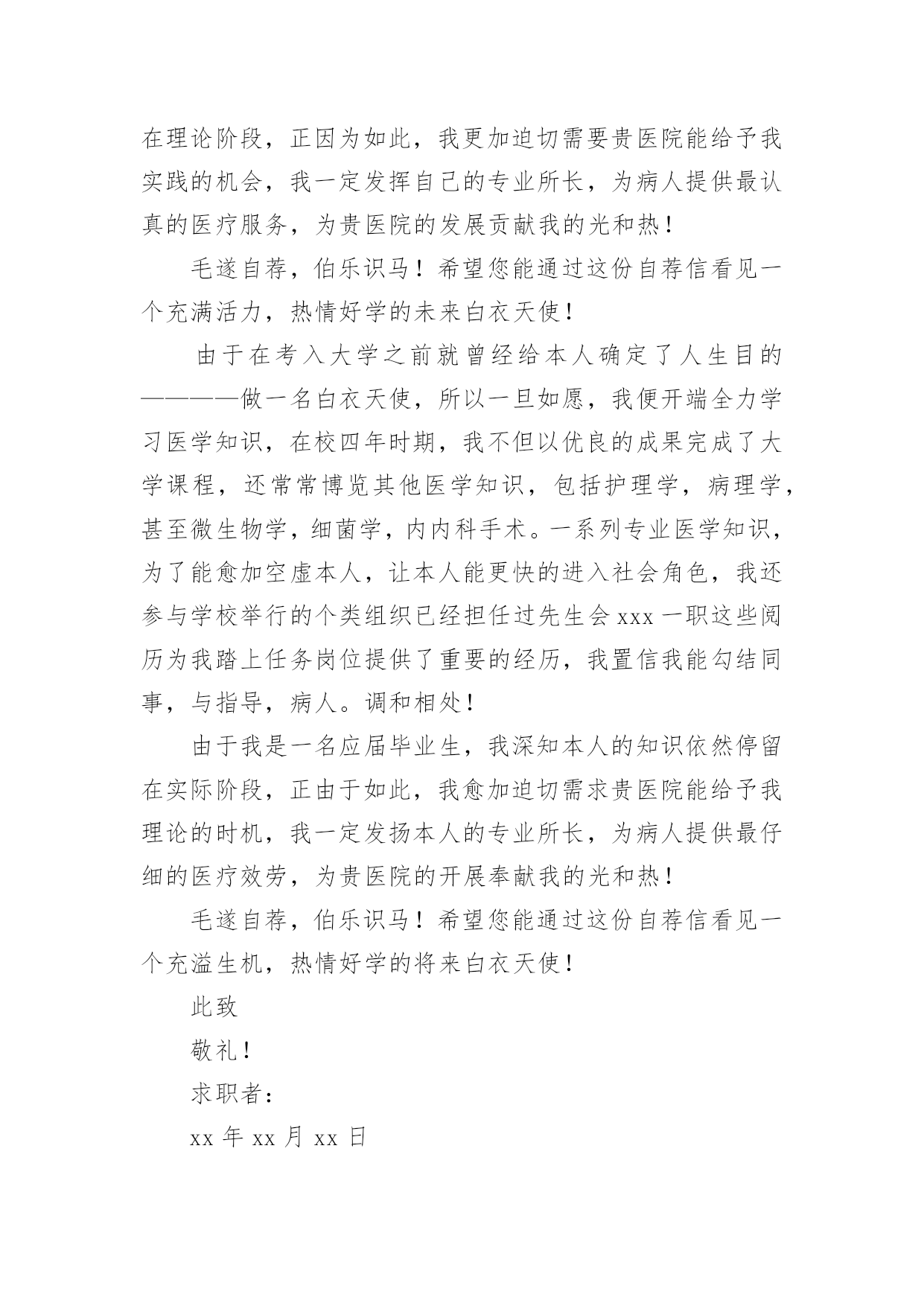 在理论阶段，正因为如此，我更加迫切需要贵医院能给予我实践的机会，我一定发挥自己的专业所长，为病人提供最认真的医疗服务，为贵医院的发展贡献我的光和热！

毛遂自荐，伯乐识马！希望您能通过这份自荐信看见一个充满活力，热情好学的未来白衣天使！

由于在考入大学之前就曾经给本人确定了人生目的————做一名白衣天使，所以一旦如愿，我便开端全力学习医学知识，在校四年时期，我不但以优良的成果完成了大学课程，还常常博览其他医学知识，包括护理学，病理学，甚至微生物学，细菌学，内内科手术。一系列专业医学知识，为了能愈加空虚本人，让本人能更快的进入社会角色，我还参与学校举行的个类组织已经担任过先生会 xxx 一职这些阅历为我踏上任务岗位提供了重要的经历，我置信我能勾结同事，与指导，病人。调和相处！

由于我是一名应届毕业生，我深知本人的知识依然停留在实际阶段，正由于如此，我愈加迫切需求贵医院能给予我理论的时机，我一定发扬本人的专业所长，为病人提供最仔细的医疗效劳，为贵医院的开展奉献我的光和热！

毛遂自荐，伯乐识马！希望您能通过这份自荐信看见一个充溢生机，热情好学的将来白衣天使！

此致

敬礼！

求职者：

xx 年 xx 月 xx 日